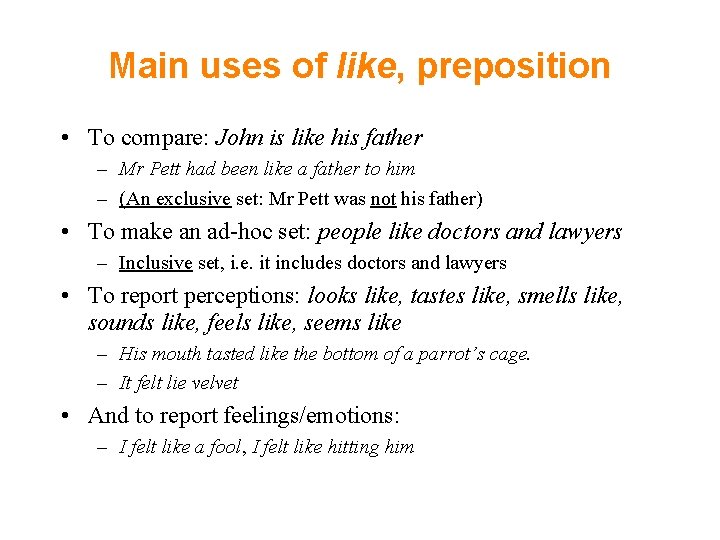 Main uses of like, preposition

• To compare: John is like his father
– Mr Pett had been like a father to him
– (An exclusive set: Mr Pett was not his father)

• To make an ad-hoc set: people like doctors and lawyers
– Inclusive set, i.e. it includes doctors and lawyers

• To report perceptions: looks like, tastes like, smells like, sounds like, feels like, seems like
– His mouth tasted like the bottom of a parrot's cage.
– It felt lie velvet

• And to report feelings/emotions:
– I felt like a fool, I felt like hitting him